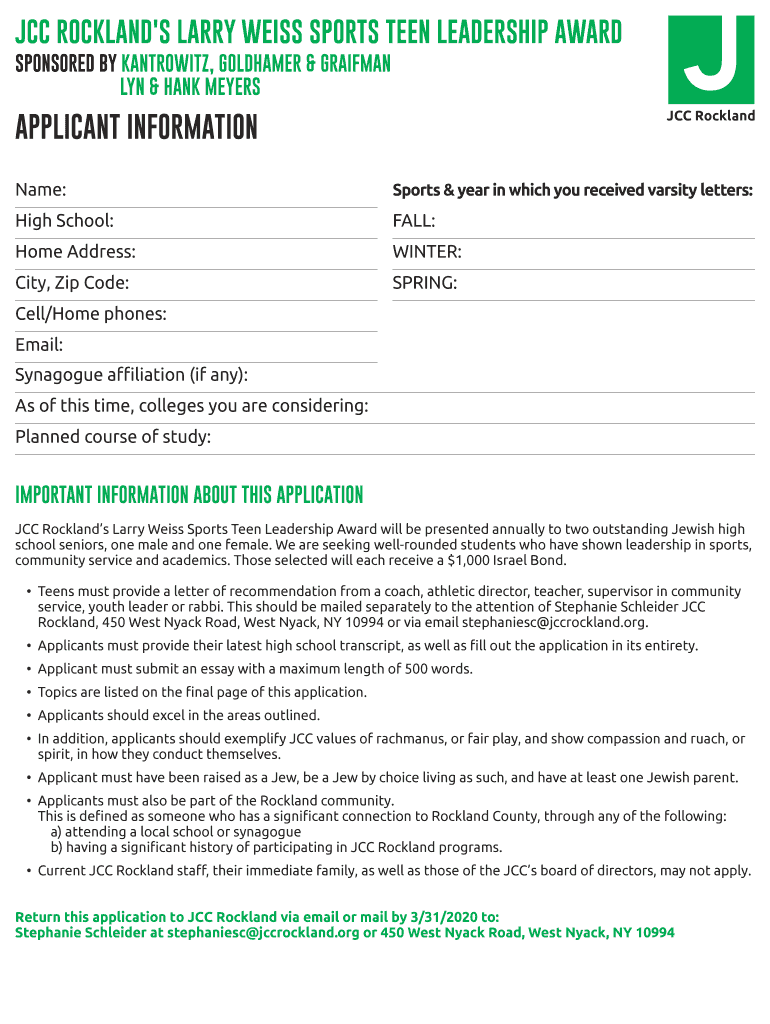 JCC ROCKLAND'S LARRY WEISS SPORTS TEEN LEADERSHIP AWARD
SPONSORED BY KANTROWITZ, GOLDHAMER & GRAIFMAN
LYN & HANK MEYERS

J
JCC Rockland

APPLICANT INFORMATION

Name:
High School:
Home Address:
City, Zip Code:
Cell/Home phones:
Email:
Synagogue affiliation (if any):
As of this time, colleges you are considering:
Planned course of study:

Sports & year in which you received varsity letters:
FALL:
WINTER:
SPRING:

IMPORTANT INFORMATION ABOUT THIS APPLICATION

JCC Rockland's Larry Weiss Sports Teen Leadership Award will be presented annually to two outstanding Jewish high school seniors, one male and one female. We are seeking well-rounded students who have shown leadership in sports, community service and academics. Those selected will each receive a $1,000 Israel Bond.

• Teens must provide a letter of recommendation from a coach, athletic director, teacher, supervisor in community service, youth leader or rabbi. This should be mailed separately to the attention of Stephanie Schleider JCC Rockland, 450 West Nyack Road, West Nyack, NY 10994 or via email stephaniesc@jccrockland.org.
• Applicants must provide their latest high school transcript, as well as fill out the application in its entirety.
• Applicant must submit an essay with a maximum length of 500 words.
• Topics are listed on the final page of this application.
• Applicants should excel in the areas outlined.
• In addition, applicants should exemplify JCC values of rachmanus, or fair play, and show compassion and ruach, or spirit, in how they conduct themselves.
• Applicant must have been raised as a Jew, be a Jew by choice living as such, and have at least one Jewish parent.
• Applicants must also be part of the Rockland community.
This is defined as someone who has a significant connection to Rockland County, through any of the following:
a) attending a local school or synagogue
b) having a significant history of participating in JCC Rockland programs.
• Current JCC Rockland staff, their immediate family, as well as those of the JCC's board of directors, may not apply.

Return this application to JCC Rockland via email or mail by 3/31/2020 to:
Stephanie Schleider at stephaniesc@jccrockland.org or 450 West Nyack Road, West Nyack, NY 10994